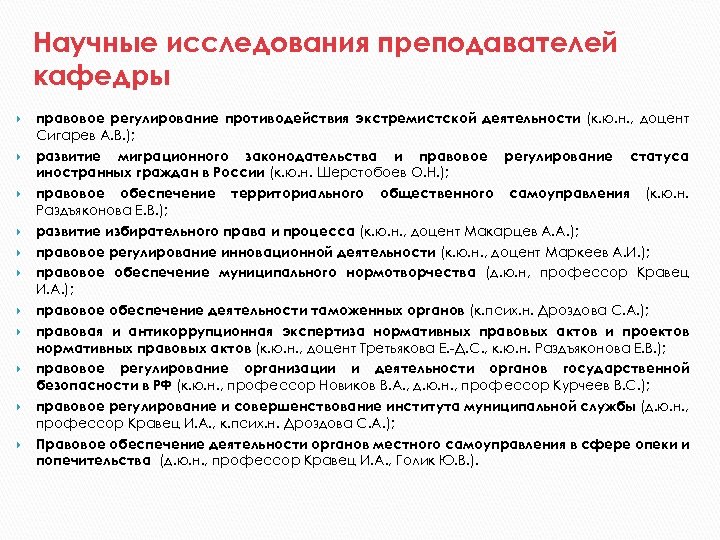 Научные исследования преподавателей кафедры

правовое регулирование противодействия экстремистской деятельности (к.ю.н., доцент Сигарев А.В.);

развитие миграционного законодательства и правовое регулирование статуса иностранных граждан в России (к.ю.н. Шерстобоев О.Н.);

правовое обеспечение территориального общественного самоуправления (к.ю.н. Раздъяконова Е.В.);

развитие избирательного права и процесса (к.ю.н., доцент Макарцев А.А.);

правовое регулирование инновационной деятельности (к.ю.н., доцент Маркеев А.И.);

правовое обеспечение муниципального нормотворчества (д.ю.н, профессор Кравец И.А.);

правовое обеспечение деятельности таможенных органов (к.псих.н. Дроздова С.А.);

правовая и антикоррупционная экспертиза нормативных правовых актов и проектов нормативных правовых актов (к.ю.н., доцент Третьякова Е.-Д.С., к.ю.н. Раздъяконова Е.В.);

правовое регулирование организации и деятельности органов государственной безопасности в РФ (к.ю.н., профессор Новиков В.А., д.ю.н., профессор Курчеев В.С.);

правовое регулирование и совершенствование института муниципальной службы (д.ю.н., профессор Кравец И.А., к.псих.н. Дроздова С.А.);

Правовое обеспечение деятельности органов местного самоуправления в сфере опеки и попечительства (д.ю.н., профессор Кравец И.А., Голик Ю.В.).